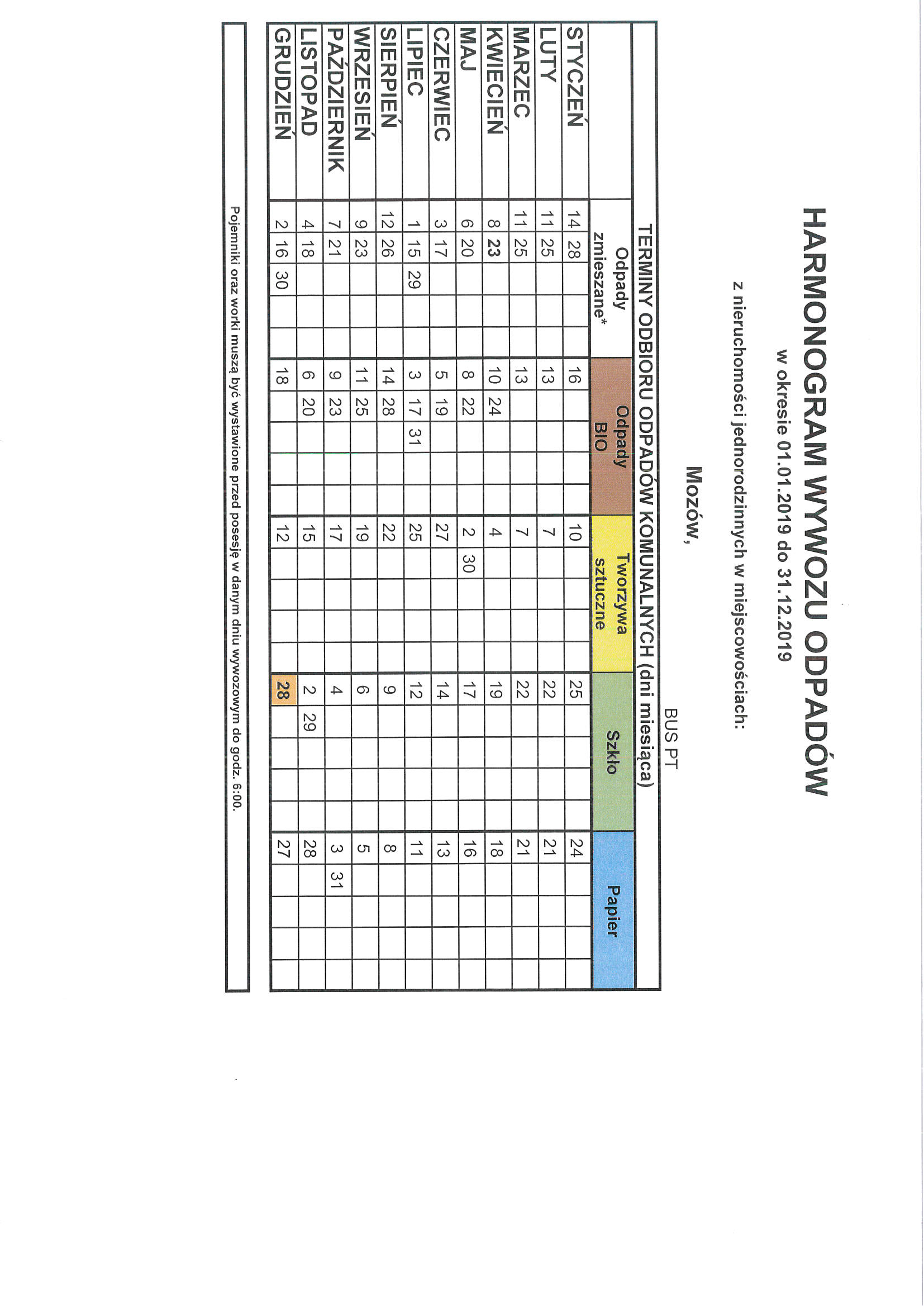 HARMONOGRAM WYWOZU ODPADÓW

w okresie 01.01.2019 do 31.12.2019

z nieruchomości jednorodzinnych w miejscowościach:

Mozów,

BUS PT

TERMINY ODBIORU ODPADÓW KOMUNALNYCH (dni miesiąca)

| | Odpady zmieszane* | Odpady BIO | Tworzywa sztuczne | Szkło | Papier |
|---|---|---|---|---|---|
| STYCZEŃ | 14 28 | 16 | 10 | 25 | 24 |
| LUTY | 11 25 | 13 | 7 | 22 | 21 |
| MARZEC | 11 25 | 13 | 7 | 22 | 21 |
| KWIECIEŃ | 8 23 | 10 24 | 4 | 19 | 18 |
| MAJ | 6 20 | 8 22 | 2 30 | 17 | 16 |
| CZERWIEC | 3 17 | 5 19 | 27 | 14 | 13 |
| LIPIEC | 1 15 29 | 3 17 31 | 25 | 12 | 11 |
| SIERPIEŃ | 12 26 | 14 28 | 22 | 9 | 8 |
| WRZESIEŃ | 9 23 | 11 25 | 19 | 6 | 5 |
| PAŹDZIERNIK | 7 21 | 9 23 | 17 | 4 | 3 31 |
| LISTOPAD | 4 18 | 6 20 | 15 | 2 29 | 28 |
| GRUDZIEŃ | 2 16 30 | 18 | 12 | 28 | 27 |

Pojemniki oraz worki muszą być wystawione przed posesję w danym dniu wywozowym do godz. 6:00.